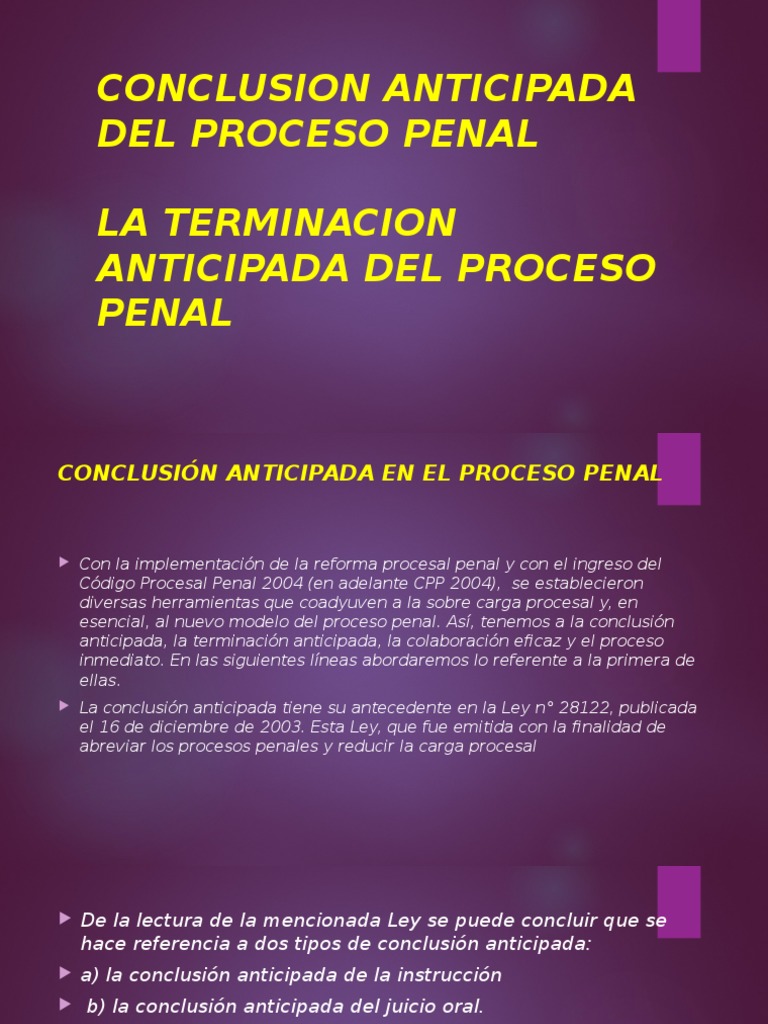 CONCLUSION ANTICIPADA DEL PROCESO PENAL

LA TERMINACION ANTICIPADA DEL PROCESO PENAL

CONCLUSIÓN ANTICIPADA EN EL PROCESO PENAL

Con la implementación de la reforma procesal penal y con el ingreso del Código Procesal Penal 2004 (en adelante CPP 2004), se establecieron diversas herramientas que coadyuven a la sobre carga procesal y, en esencial, al nuevo modelo del proceso penal. Así, tenemos a la conclusión anticipada, la terminación anticipada, la colaboración eficaz y el proceso inmediato. En las siguientes líneas abordaremos lo referente a la primera de ellas.

La conclusión anticipada tiene su antecedente en la Ley n° 28122, publicada el 16 de diciembre de 2003. Esta Ley, que fue emitida con la finalidad de abreviar los procesos penales y reducir la carga procesal

De la lectura de la mencionada Ley se puede concluir que se hace referencia a dos tipos de conclusión anticipada:

a) la conclusión anticipada de la instrucción

b) la conclusión anticipada del juicio oral.